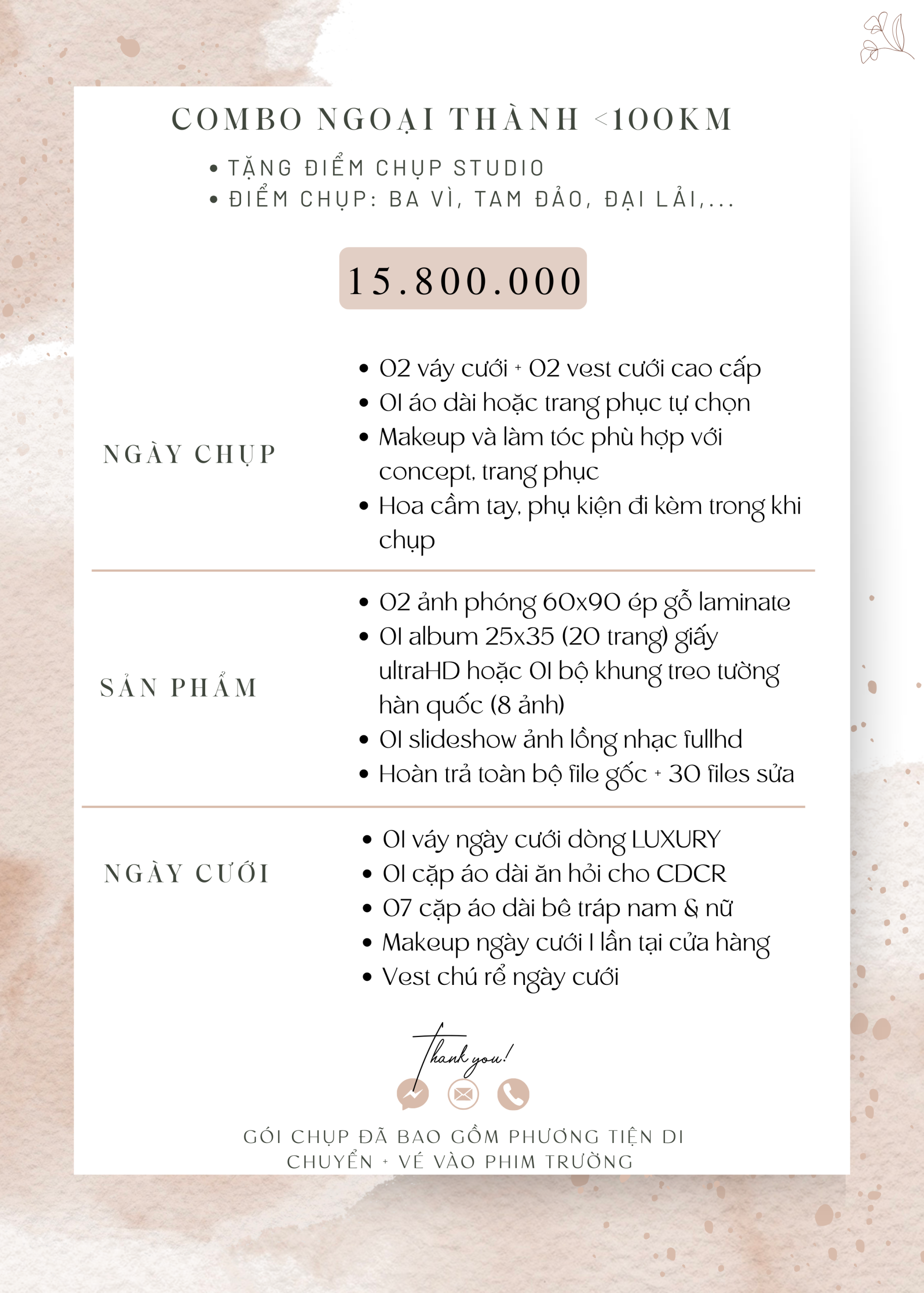 COMBO NGOẠI THÀNH <100KM

• TẶNG ĐIỂM CHỤP STUDIO
• ĐIỂM CHỤP: BA VÌ, TAM ĐẢO, ĐẠI LẢI,...

15.800.000

NGÀY CHỤP

• 02 váy cưới + 02 vest cưới cao cấp
• 01 áo dài hoặc trang phục tự chọn
• Makeup và làm tóc phù hợp với concept, trang phục
• Hoa cầm tay, phụ kiện đi kèm trong khi chụp

SẢN PHẨM

• 02 ảnh phóng 60x90 ép gỗ laminate
• 01 album 25x35 (20 trang) giấy ultraHD hoặc 01 bộ khung treo tường hàn quốc (8 ảnh)
• 01 slideshow ảnh lồng nhạc fullhd
• Hoàn trả toàn bộ file gốc + 30 files sửa

NGÀY CƯỚI

• 01 váy ngày cưới dòng LUXURY
• 01 cặp áo dài ăn hỏi cho CDCR
• 07 cặp áo dài bê tráp nam & nữ
• Makeup ngày cưới 1 lần tại cửa hàng
• Vest chú rể ngày cưới

Thank you!

GÓI CHỤP ĐÃ BAO GỒM PHƯƠNG TIỆN DI CHUYỂN + VÉ VÀO PHIM TRƯỜNG